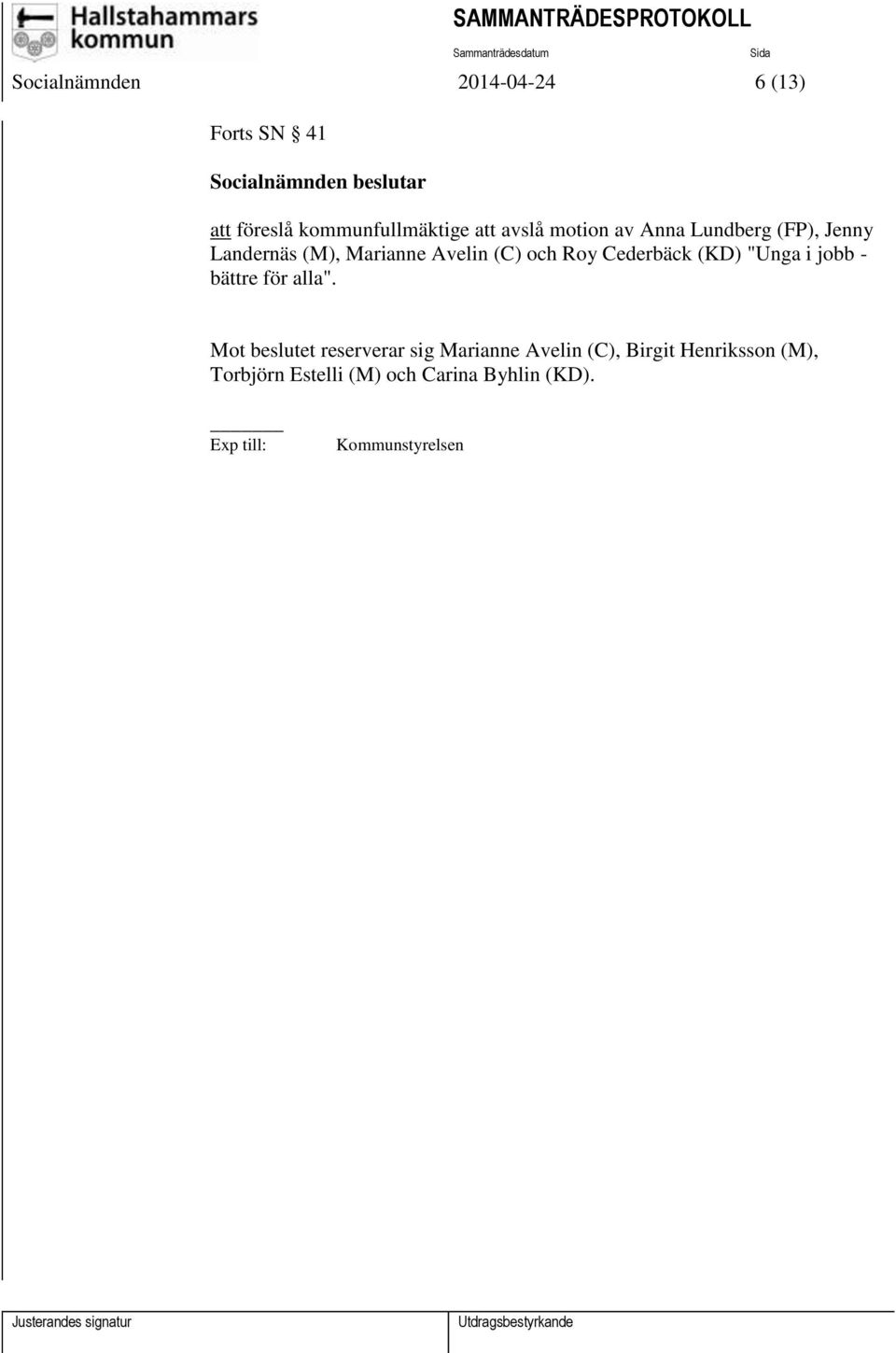 Hallstahammars kommun

SAMMANTRÄDESPROTOKOLL

Sammanträdesdatum Sida

Socialnämnden 2014-04-24 6 (13)

Forts SN § 41

Socialnämnden beslutar

att föreslå kommunfullmäktige att avslå motion av Anna Lundberg (FP), Jenny Landernäs (M), Marianne Avelin (C) och Roy Cederbäck (KD) "Unga i jobb - bättre för alla".

Mot beslutet reserverar sig Marianne Avelin (C), Birgit Henriksson (M), Torbjörn Estelli (M) och Carina Byhlin (KD).

Exp till: Kommunstyrelsen

Justerandes signatur Utdragsbestyrkande